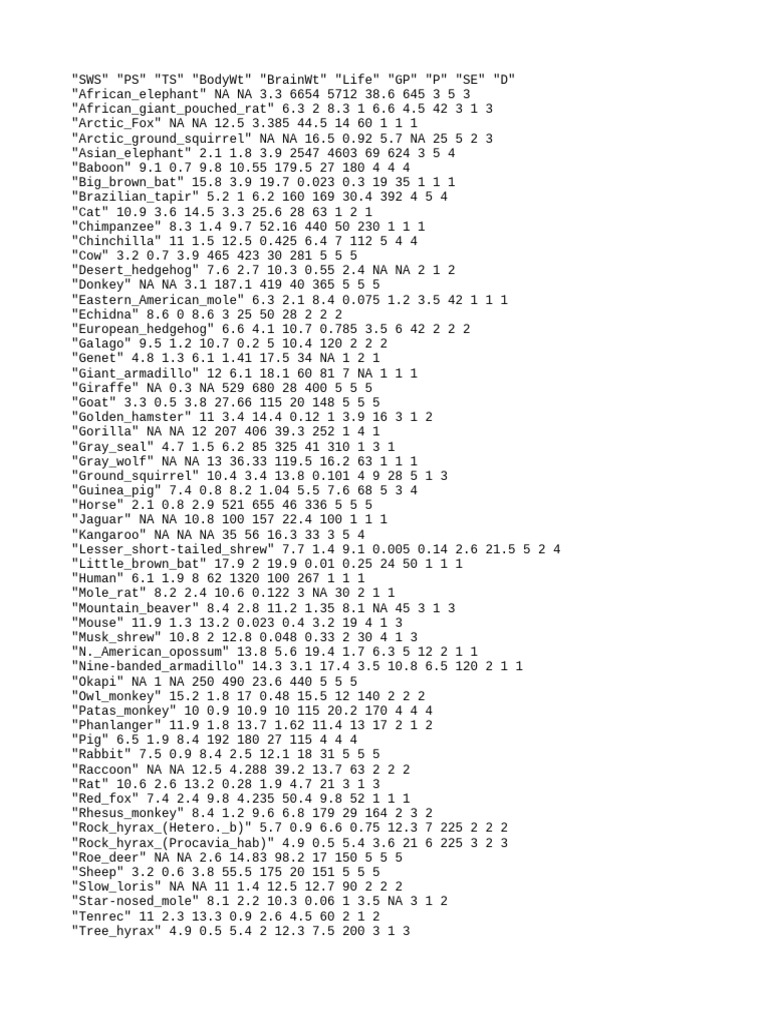 "SWS" "PS" "TS" "BodyWt" "BrainWt" "Life" "GP" "P" "SE" "D"
"African_elephant" NA NA 3.3 6654 5712 38.6 645 3 5 3
"African_giant_pouched_rat" 6.3 2 8.3 1 6.6 4.5 42 3 1 3
"Arctic_Fox" NA NA 12.5 3.385 44.5 14 60 1 1 1
"Arctic_ground_squirrel" NA NA 16.5 0.92 5.7 NA 25 5 2 3
"Asian_elephant" 2.1 1.8 3.9 2547 4603 69 624 3 5 4
"Baboon" 9.1 0.7 9.8 10.55 179.5 27 180 4 4 4
"Big_brown_bat" 15.8 3.9 19.7 0.023 0.3 19 35 1 1 1
"Brazilian_tapir" 5.2 1 6.2 160 169 30.4 392 4 5 4
"Cat" 10.9 3.6 14.5 3.3 25.6 28 63 1 2 1
"Chimpanzee" 8.3 1.4 9.7 52.16 440 50 230 1 1 1
"Chinchilla" 11 1.5 12.5 0.425 6.4 7 112 5 4 4
"Cow" 3.2 0.7 3.9 465 423 30 281 5 5 5
"Desert_hedgehog" 7.6 2.7 10.3 0.55 2.4 NA NA 2 1 2
"Donkey" NA NA 3.1 187.1 419 40 365 5 5 5
"Eastern_American_mole" 6.3 2.1 8.4 0.075 1.2 3.5 42 1 1 1
"Echidna" 8.6 0 8.6 3 25 50 28 2 2 2
"European_hedgehog" 6.6 4.1 10.7 0.785 3.5 6 42 2 2 2
"Galago" 9.5 1.2 10.7 0.2 5 10.4 120 2 2 2
"Genet" 4.8 1.3 6.1 1.41 17.5 34 NA 1 2 1
"Giant_armadillo" 12 6.1 18.1 60 81 7 NA 1 1 1
"Giraffe" NA 0.3 NA 529 680 28 400 5 5 5
"Goat" 3.3 0.5 3.8 27.66 115 20 148 5 5 5
"Golden_hamster" 11 3.4 14.4 0.12 1 3.9 16 3 1 2
"Gorilla" NA NA 12 207 406 39.3 252 1 4 1
"Gray_seal" 4.7 1.5 6.2 85 325 41 310 1 3 1
"Gray_wolf" NA NA 13 36.33 119.5 16.2 63 1 1 1
"Ground_squirrel" 10.4 3.4 13.8 0.101 4 9 28 5 1 3
"Guinea_pig" 7.4 0.8 8.2 1.04 5.5 7.6 68 5 3 4
"Horse" 2.1 0.8 2.9 521 655 46 336 5 5 5
"Jaguar" NA NA 10.8 100 157 22.4 100 1 1 1
"Kangaroo" NA NA NA 35 56 16.3 33 3 5 4
"Lesser_short-tailed_shrew" 7.7 1.4 9.1 0.005 0.14 2.6 21.5 5 2 4
"Little_brown_bat" 17.9 2 19.9 0.01 0.25 24 50 1 1 1
"Human" 6.1 1.9 8 62 1320 100 267 1 1 1
"Mole_rat" 8.2 2.4 10.6 0.122 3 NA 30 2 1 1
"Mountain_beaver" 8.4 2.8 11.2 1.35 8.1 NA 45 3 1 3
"Mouse" 11.9 1.3 13.2 0.023 0.4 3.2 19 4 1 3
"Musk_shrew" 10.8 2 12.8 0.048 0.33 2 30 4 1 3
"N._American_opossum" 13.8 5.6 19.4 1.7 6.3 5 12 2 1 1
"Nine-banded_armadillo" 14.3 3.1 17.4 3.5 10.8 6.5 120 2 1 1
"Okapi" NA 1 NA 250 490 23.6 440 5 5 5
"Owl_monkey" 15.2 1.8 17 0.48 15.5 12 140 2 2 2
"Patas_monkey" 10 0.9 10.9 10 115 20.2 170 4 4 4
"Phanlanger" 11.9 1.8 13.7 1.62 11.4 13 17 2 1 2
"Pig" 6.5 1.9 8.4 192 180 27 115 4 4 4
"Rabbit" 7.5 0.9 8.4 2.5 12.1 18 31 5 5 5
"Raccoon" NA NA 12.5 4.288 39.2 13.7 63 2 2 2
"Rat" 10.6 2.6 13.2 0.28 1.9 4.7 21 3 1 3
"Red_fox" 7.4 2.4 9.8 4.235 50.4 9.8 52 1 1 1
"Rhesus_monkey" 8.4 1.2 9.6 6.8 179 29 164 2 3 2
"Rock_hyrax_(Hetero._b)" 5.7 0.9 6.6 0.75 12.3 7 225 2 2 2
"Rock_hyrax_(Procavia_hab)" 4.9 0.5 5.4 3.6 21 6 225 3 2 3
"Roe_deer" NA NA 2.6 14.83 98.2 17 150 5 5 5
"Sheep" 3.2 0.6 3.8 55.5 175 20 151 5 5 5
"Slow_loris" NA NA 11 1.4 12.5 12.7 90 2 2 2
"Star-nosed_mole" 8.1 2.2 10.3 0.06 1 3.5 NA 3 1 2
"Tenrec" 11 2.3 13.3 0.9 2.6 4.5 60 2 1 2
"Tree_hyrax" 4.9 0.5 5.4 2 12.3 7.5 200 3 1 3